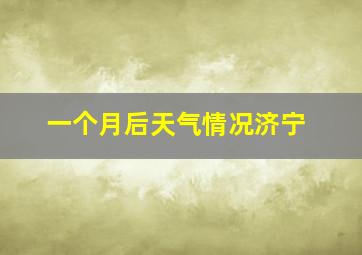 一个月后天气情况济宁